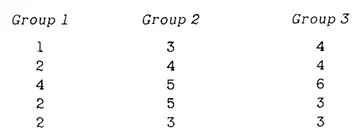 | Group 1 | Group 2 | Group 3 |
|---|---|---|
| 1 | 3 | 4 |
| 2 | 4 | 4 |
| 4 | 5 | 6 |
| 2 | 5 | 3 |
| 2 | 3 | 3 |